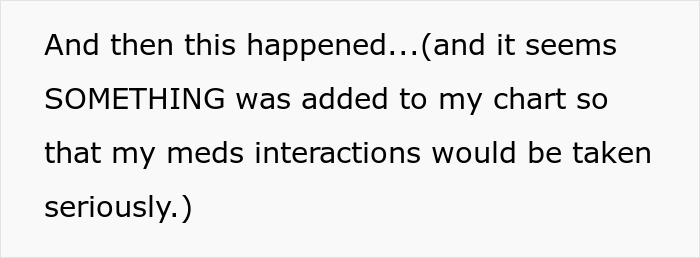 And then this happened...(and it seems SOMETHING was added to my chart so that my meds interactions would be taken seriously.)